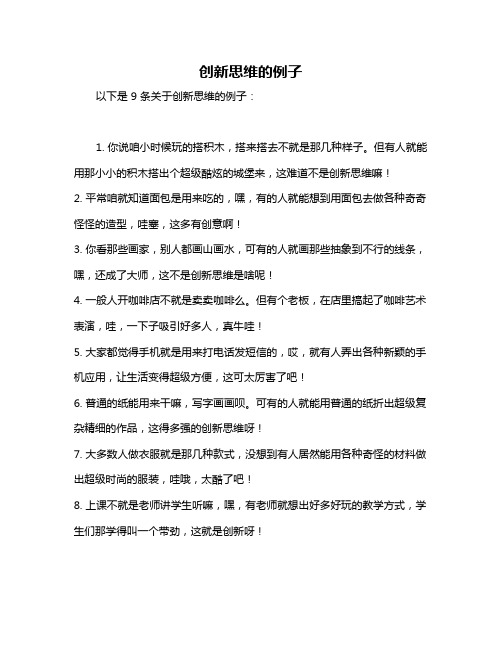 创新思维的例子

以下是 9 条关于创新思维的例子：

1. 你说咱小时候玩的搭积木，搭来搭去不就是那几种样子。但有人就能用那小小的积木搭出个超级酷炫的城堡来，这难道不是创新思维嘛！

2. 平常咱就知道面包是用来吃的，嘿，有的人就能想到用面包去做各种奇奇怪怪的造型，哇塞，这多有创意啊！

3. 你看那些画家，别人都画山画水，可有的人就画那些抽象到不行的线条，嘿，还成了大师，这不是创新思维是啥呢！

4. 一般人开咖啡店不就是卖卖咖啡么。但有个老板，在店里搞起了咖啡艺术表演，哇，一下子吸引好多人，真牛哇！

5. 大家都觉得手机就是用来打电话发短信的，哎，就有人弄出各种新颖的手机应用，让生活变得超级方便，这可太厉害了吧！

6. 普通的纸能用来干嘛，写字画画呗。可有的人就能用普通的纸折出超级复杂精细的作品，这得多强的创新思维呀！

7. 大多数人做衣服就是那几种款式，没想到有人居然能用各种奇怪的材料做出超级时尚的服装，哇哦，太酷了吧！

8. 上课不就是老师讲学生听嘛，嘿，有老师就想出好多好玩的教学方式，学生们那学得叫一个带劲，这就是创新呀！